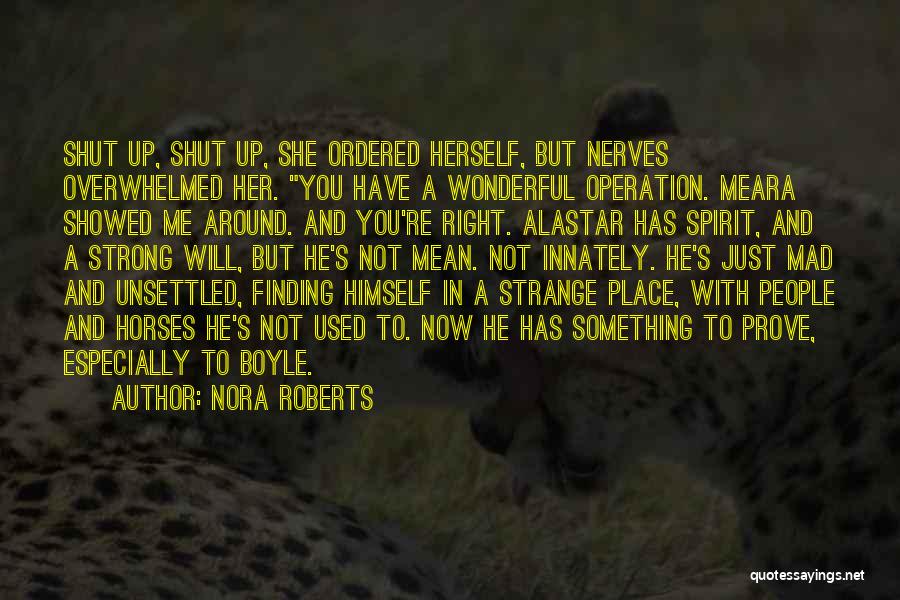 SHUT UP, SHUT UP, SHE ORDERED HERSELF, BUT NERVES OVERWHELMED HER. "YOU HAVE A WONDERFUL OPERATION. MEARA SHOWED ME AROUND. AND YOU'RE RIGHT. ALASTAR HAS SPIRIT, AND A STRONG WILL, BUT HE'S NOT MEAN. NOT INNATELY. HE'S JUST MAD AND UNSETTLED, FINDING HIMSELF IN A STRANGE PLACE, WITH PEOPLE AND HORSES HE'S NOT USED TO. NOW HE HAS SOMETHING TO PROVE, ESPECIALLY TO BOYLE.

AUTHOR: NORA ROBERTS

quotessayings.net